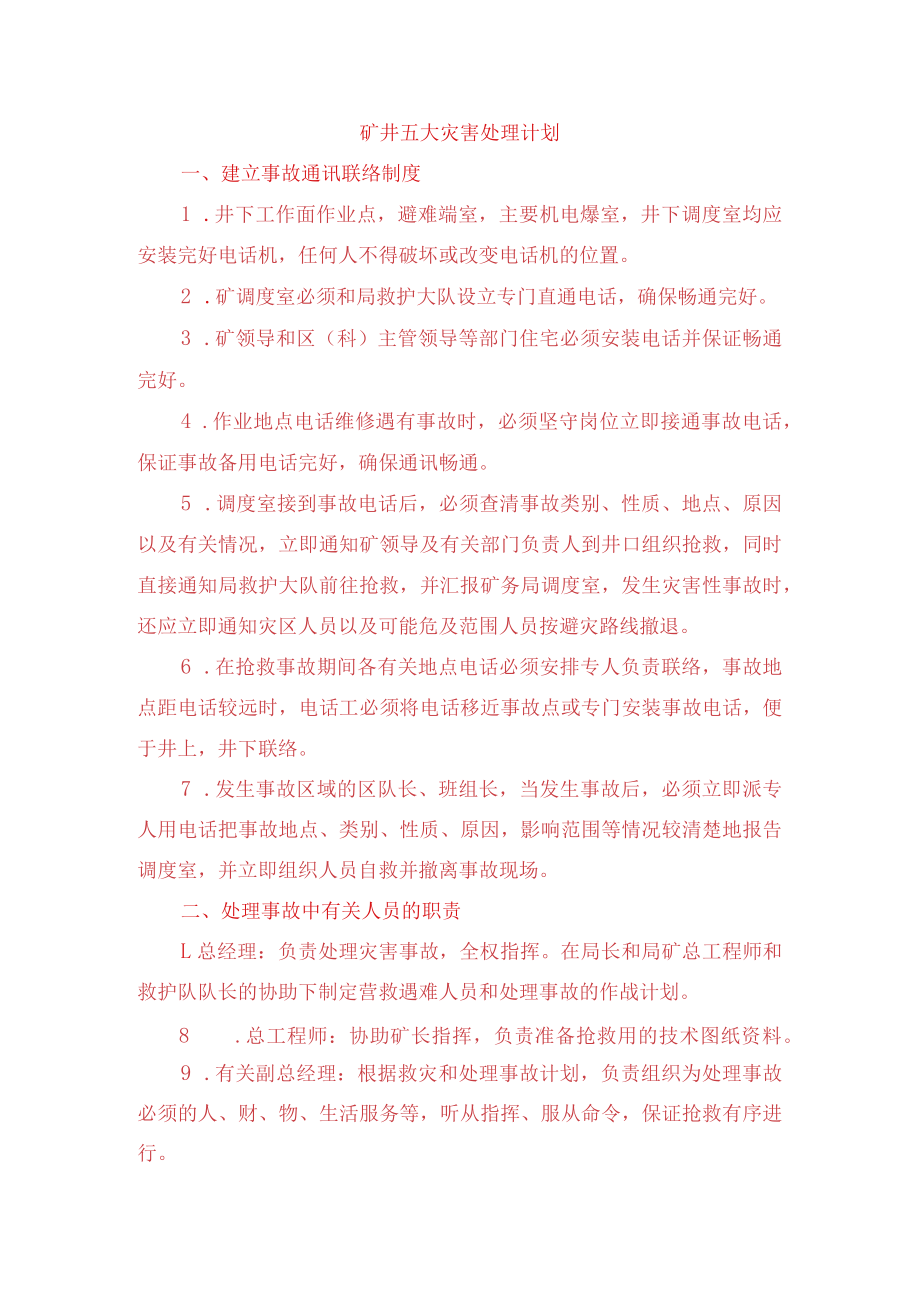 矿井五大灾害处理计划

一、建立事故通讯联络制度

1．井下工作面作业点，避难端室，主要机电爆室，井下调度室均应安装完好电话机，任何人不得破坏或改变电话机的位置。

2．矿调度室必须和局救护大队设立专门直通电话，确保畅通完好。

3．矿领导和区（科）主管领导等部门住宅必须安装电话并保证畅通完好。

4．作业地点电话维修遇有事故时，必须坚守岗位立即接通事故电话，保证事故备用电话完好，确保通讯畅通。

5．调度室接到事故电话后，必须查清事故类别、性质、地点、原因以及有关情况，立即通知矿领导及有关部门负责人到井口组织抢救，同时直接通知局救护大队前往抢救，并汇报矿务局调度室，发生灾害性事故时，还应立即通知灾区人员以及可能危及范围人员按避灾路线撤退。

6．在抢救事故期间各有关地点电话必须安排专人负责联络，事故地点距电话较远时，电话工必须将电话移近事故点或专门安装事故电话，便于井上，井下联络。

7．发生事故区域的区队长、班组长，当发生事故后，必须立即派专人用电话把事故地点、类别、性质、原因，影响范围等情况较清楚地报告调度室，并立即组织人员自救并撤离事故现场。

二、处理事故中有关人员的职责

L总经理：负责处理灾害事故，全权指挥。在局长和局矿总工程师和救护队队长的协助下制定营救遇难人员和处理事故的作战计划。

8　．总工程师：协助矿长指挥，负责准备抢救用的技术图纸资料。

9．有关副总经理：根据救灾和处理事故计划，负责组织为处理事故必须的人、财、物、生活服务等，听从指挥、服从命令，保证抢救有序进行。